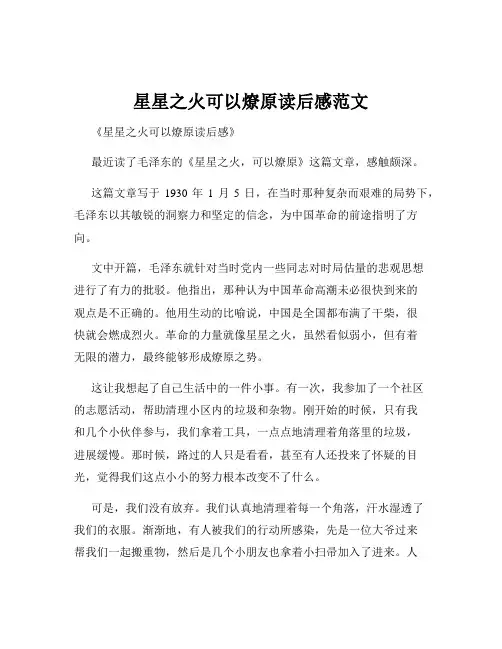 星星之火可以燎原读后感范文

《星星之火可以燎原读后感》

最近读了毛泽东的《星星之火，可以燎原》这篇文章，感触颇深。

这篇文章写于 1930 年 1 月 5 日，在当时那种复杂而艰难的局势下，毛泽东以其敏锐的洞察力和坚定的信念，为中国革命的前途指明了方向。

文中开篇，毛泽东就针对当时党内一些同志对时局估量的悲观思想进行了有力的批驳。他指出，那种认为中国革命高潮未必很快到来的观点是不正确的。他用生动的比喻说，中国是全国都布满了干柴，很快就会燃成烈火。革命的力量就像星星之火，虽然看似弱小，但有着无限的潜力，最终能够形成燎原之势。

这让我想起了自己生活中的一件小事。有一次，我参加了一个社区的志愿活动，帮助清理小区内的垃圾和杂物。刚开始的时候，只有我和几个小伙伴参与，我们拿着工具，一点点地清理着角落里的垃圾，进展缓慢。那时候，路过的人只是看看，甚至有人还投来了怀疑的目光，觉得我们这点小小的努力根本改变不了什么。

可是，我们没有放弃。我们认真地清理着每一个角落，汗水湿透了我们的衣服。渐渐地，有人被我们的行动所感染，先是一位大爷过来帮我们一起搬重物，然后是几个小朋友也拿着小扫帚加入了进来。人